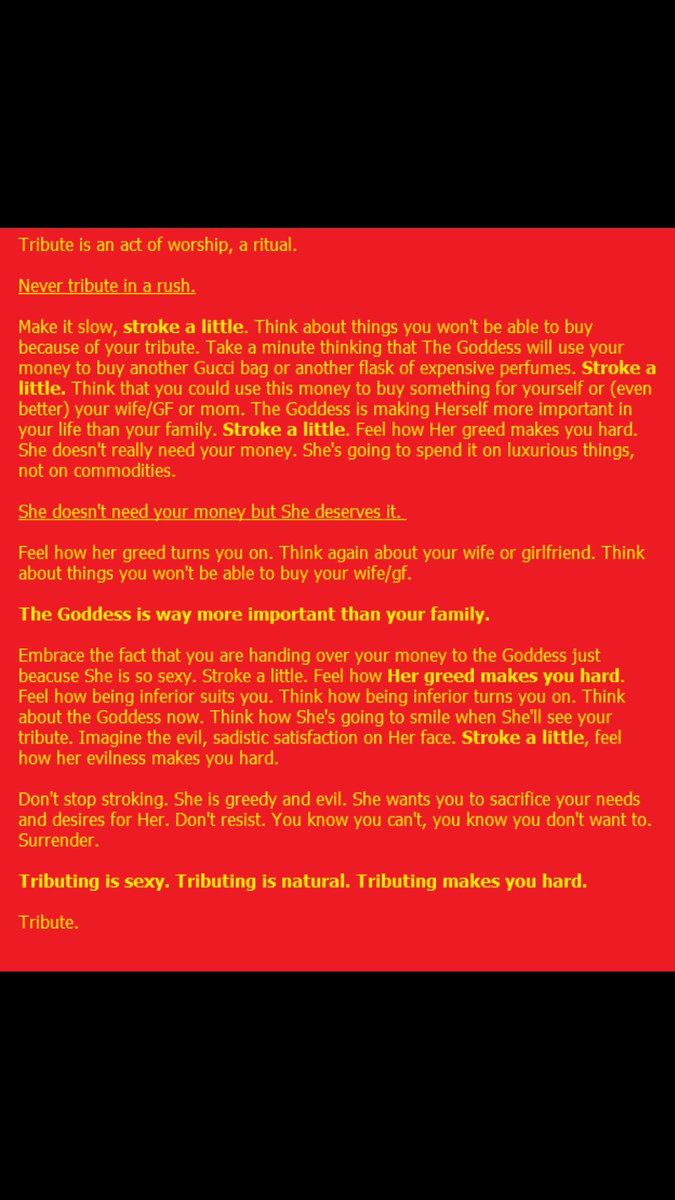 Tribute is an act of worship, a ritual.

Never tribute in a rush.

Make it slow, stroke a little. Think about things you won't be able to buy because of your tribute. Take a minute thinking that The Goddess will use your money to buy another Gucci bag or another flask of expensive perfumes. Stroke a little. Think that you could use this money to buy something for yourself or (even better) your wife/GF or mom. The Goddess is making Herself more important in your life than your family. Stroke a little. Feel how Her greed makes you hard. She doesn't really need your money. She's going to spend it on luxurious things, not on commodities.

She doesn't need your money but She deserves it.

Feel how her greed turns you on. Think again about your wife or girlfriend. Think about things you won't be able to buy your wife/gf.

The Goddess is way more important than your family.

Embrace the fact that you are handing over your money to the Goddess just beacuse She is so sexy. Stroke a little. Feel how Her greed makes you hard. Feel how being inferior suits you. Think how being inferior turns you on. Think about the Goddess now. Think how She's going to smile when She'll see your tribute. Imagine the evil, sadistic satisfaction on Her face. Stroke a little, feel how her evilness makes you hard.

Don't stop stroking. She is greedy and evil. She wants you to sacrifice your needs and desires for Her. Don't resist. You know you can't, you know you don't want to. Surrender.

Tributing is sexy. Tributing is natural. Tributing makes you hard.

Tribute.